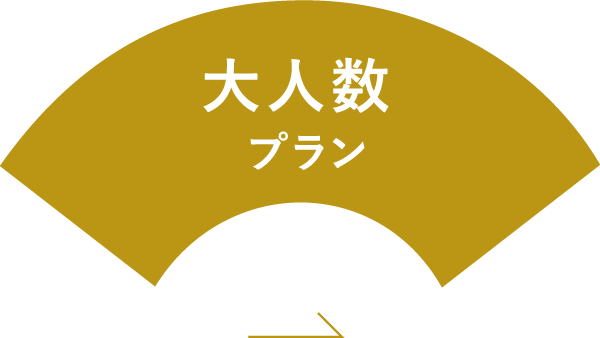 大人数
プラン